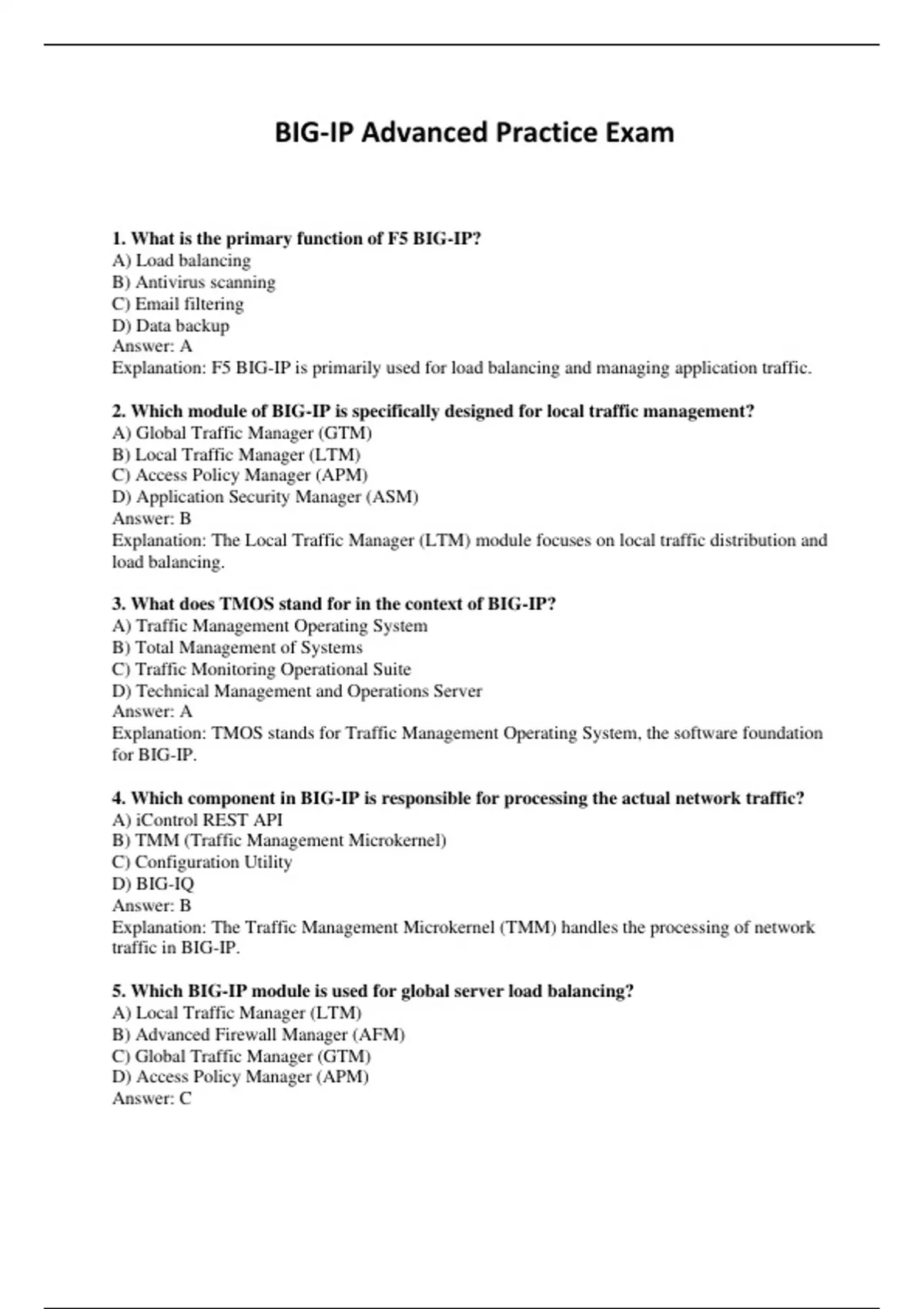 BIG-IP Advanced Practice Exam

1. What is the primary function of F5 BIG-IP?
A) Load balancing
B) Antivirus scanning
C) Email filtering
D) Data backup
Answer: A
Explanation: F5 BIG-IP is primarily used for load balancing and managing application traffic.

2. Which module of BIG-IP is specifically designed for local traffic management?
A) Global Traffic Manager (GTM)
B) Local Traffic Manager (LTM)
C) Access Policy Manager (APM)
D) Application Security Manager (ASM)
Answer: B
Explanation: The Local Traffic Manager (LTM) module focuses on local traffic distribution and load balancing.

3. What does TMOS stand for in the context of BIG-IP?
A) Traffic Management Operating System
B) Total Management of Systems
C) Traffic Monitoring Operational Suite
D) Technical Management and Operations Server
Answer: A
Explanation: TMOS stands for Traffic Management Operating System, the software foundation for BIG-IP.

4. Which component in BIG-IP is responsible for processing the actual network traffic?
A) iControl REST API
B) TMM (Traffic Management Microkernel)
C) Configuration Utility
D) BIG-IQ
Answer: B
Explanation: The Traffic Management Microkernel (TMM) handles the processing of network traffic in BIG-IP.

5. Which BIG-IP module is used for global server load balancing?
A) Local Traffic Manager (LTM)
B) Advanced Firewall Manager (AFM)
C) Global Traffic Manager (GTM)
D) Access Policy Manager (APM)
Answer: C